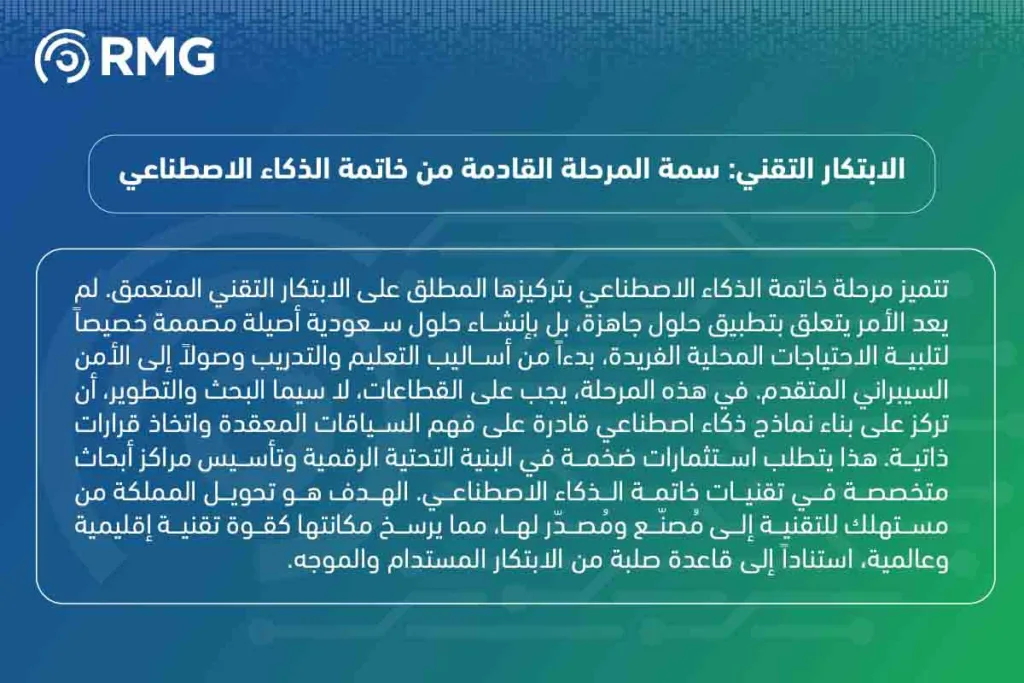 RMG

الابتكار التقني: سمة المرحلة القادمة من خاتمة الذكاء الاصطناعي

تتميز مرحلة خاتمة الذكاء الاصطناعي بتركيزها المطلق على الابتكار التقني المتعمق. لم يعد الأمر يتعلق بتطبيق حلول جاهزة، بل بإنشاء حلول سعودية أصيلة مصممة خصيصاً لتلبية الاحتياجات المحلية الفريدة، بدءاً من أساليب التعليم والتدريب وصولاً إلى الأمن السيبراني المتقدم. في هذه المرحلة، يجب على القطاعات، لا سيما البحث والتطوير، أن تركز على بناء نماذج ذكاء اصطناعي قادرة على فهم السياقات المعقدة واتخاذ قرارات ذاتية. هذا يتطلب استثمارات ضخمة في البنية التحتية الرقمية وتأسيس مراكز أبحاث متخصصة في تقنيات خاتمة الذكاء الاصطناعي. الهدف هو تحويل المملكة من مستهلك للتقنية إلى مُصنّع ومُصدّر لها، مما يرسخ مكانتها كقوة تقنية إقليمية وعالمية، استناداً إلى قاعدة صلبة من الابتكار المستدام والموجه.